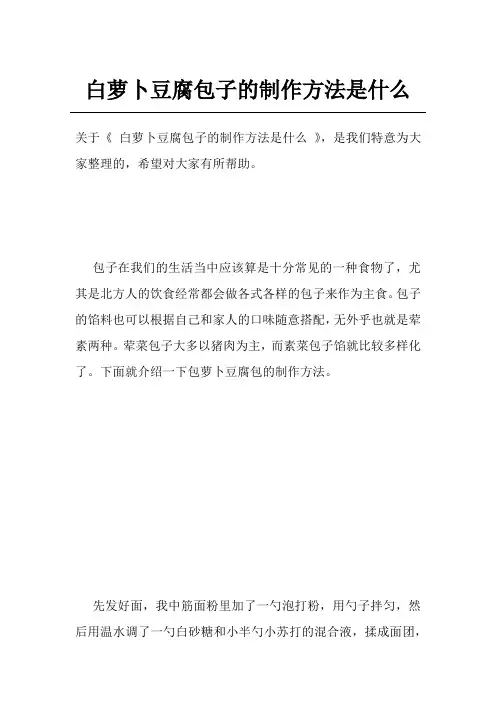 白萝卜豆腐包子的制作方法是什么

关于《 白萝卜豆腐包子的制作方法是什么 》，是我们特意为大家整理的，希望对大家有所帮助。

包子在我们的生活当中应该算是十分常见的一种食物了，尤其是北方人的饮食经常都会做各式各样的包子来作为主食。包子的馅料也可以根据自己和家人的口味随意搭配，无外乎也就是荤素两种。荤菜包子大多以猪肉为主，而素菜包子馅就比较多样化了。下面就介绍一下包萝卜豆腐包的制作方法。

先发好面，我中筋面粉里加了一勺泡打粉，用勺子拌匀，然后用温水调了一勺白砂糖和小半勺小苏打的混合液，揉成面团，